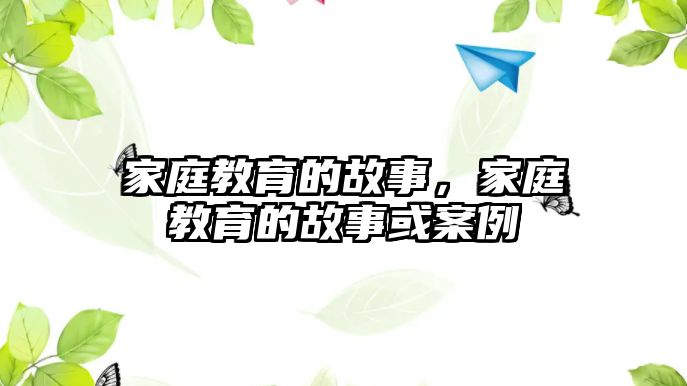 家庭教育的故事，家庭教育的故事或案例